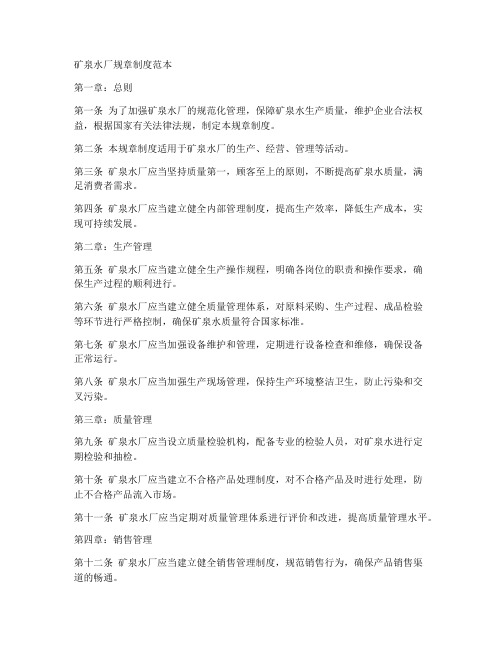 矿泉水厂规章制度范本

第一章：总则

第一条 为了加强矿泉水厂的规范化管理，保障矿泉水生产质量，维护企业合法权益，根据国家有关法律法规，制定本规章制度。

第二条 本规章制度适用于矿泉水厂的生产、经营、管理等活动。

第三条 矿泉水厂应当坚持质量第一，顾客至上的原则，不断提高矿泉水质量，满足消费者需求。

第四条 矿泉水厂应当建立健全内部管理制度，提高生产效率，降低生产成本，实现可持续发展。

第二章：生产管理

第五条 矿泉水厂应当建立健全生产操作规程，明确各岗位的职责和操作要求，确保生产过程的顺利进行。

第六条 矿泉水厂应当建立健全质量管理体系，对原料采购、生产过程、成品检验等环节进行严格控制，确保矿泉水质量符合国家标准。

第七条 矿泉水厂应当加强设备维护和管理，定期进行设备检查和维修，确保设备正常运行。

第八条 矿泉水厂应当加强生产现场管理，保持生产环境整洁卫生，防止污染和交叉污染。

第三章：质量管理

第九条 矿泉水厂应当设立质量检验机构，配备专业的检验人员，对矿泉水进行定期检验和抽检。

第十条 矿泉水厂应当建立不合格产品处理制度，对不合格产品及时进行处理，防止不合格产品流入市场。

第十一条 矿泉水厂应当定期对质量管理体系进行评价和改进，提高质量管理水平。

第四章：销售管理

第十二条 矿泉水厂应当建立健全销售管理制度，规范销售行为，确保产品销售渠道的畅通。